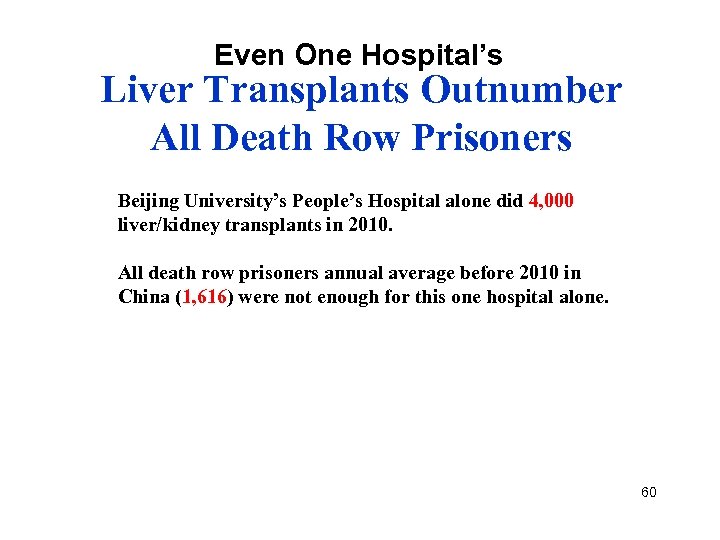 Even One Hospital’s
Liver Transplants Outnumber All Death Row Prisoners

Beijing University’s People’s Hospital alone did 4,000 liver/kidney transplants in 2010.

All death row prisoners annual average before 2010 in China (1,616) were not enough for this one hospital alone.

60